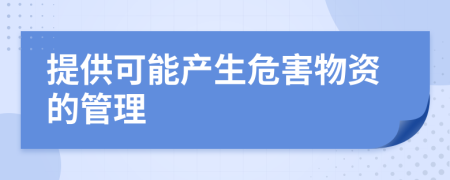 提供可能产生危害物资的管理